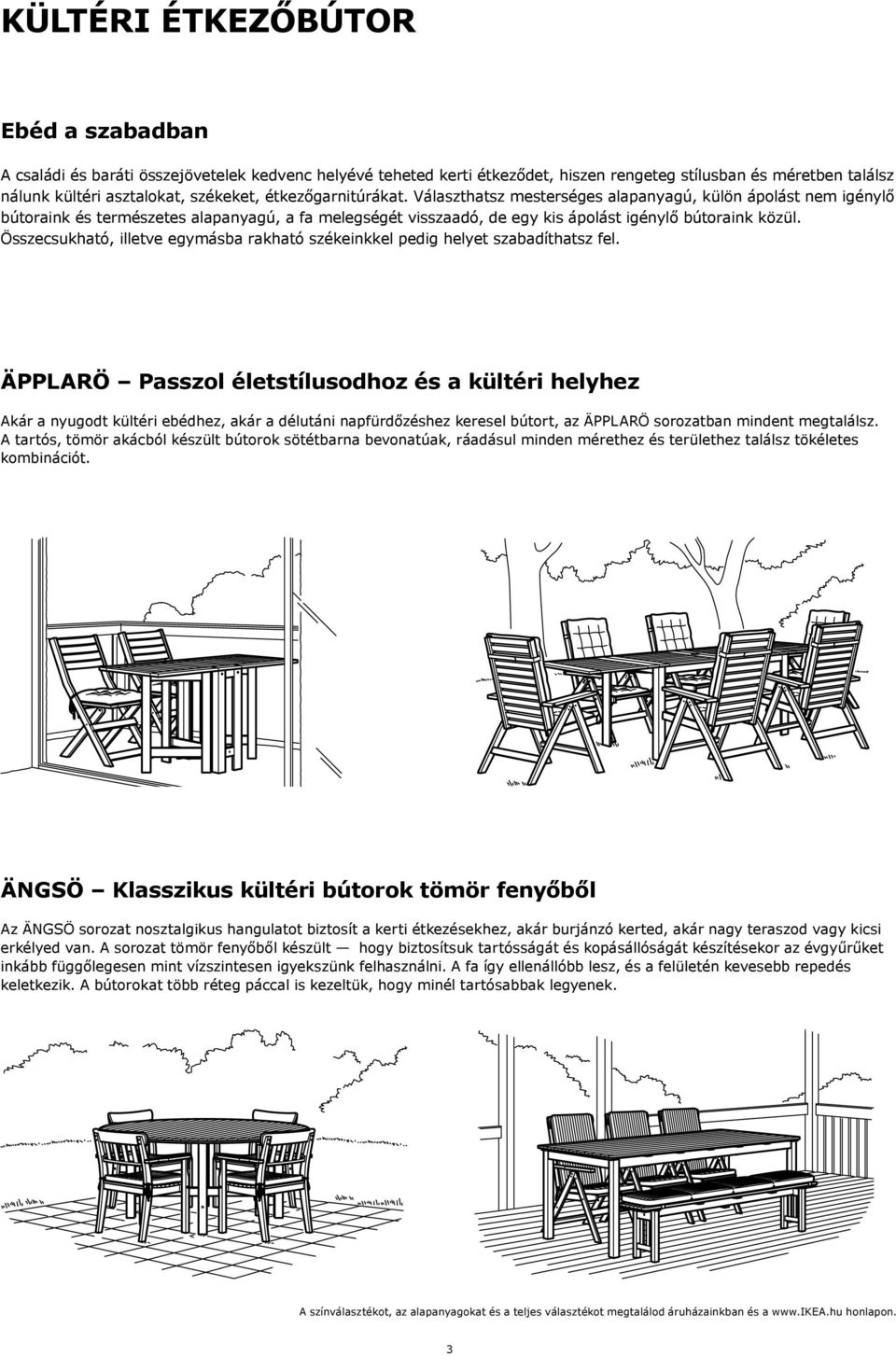 KÜLTÉRI ÉTKEZŐBÚTOR

Ebéd a szabadban

A családi és baráti összejövetelek kedvenc helyévé teheted kerti étkeződet, hiszen rengeteg stílusban és méretben találsz nálunk kültéri asztalokat, székeket, étkezőgarnitúrákat. Választhatsz mesterséges alapanyagú, külön ápolást nem igénylő bútoraink és természetes alapanyagú, a fa melegségét visszaadó, de egy kis ápolást igénylő bútoraink közül. Összecsukható, illetve egymásba rakható székeinkkel pedig helyet szabadíthatsz fel.

ÄPPLARÖ – Passzol életstílusodhoz és a kültéri helyhez

Akár a nyugodt kültéri ebédhez, akár a délutáni napfürdőzéshez keresel bútort, az ÄPPLARÖ sorozatban mindent megtalálsz. A tartós, tömör akácból készült bútorok sötétbarna bevonatúak, ráadásul minden mérethez és területhez találsz tökéletes kombinációt.

ÄNGSÖ – Klasszikus kültéri bútorok tömör fenyőből

Az ÄNGSÖ sorozat nosztalgikus hangulatot biztosít a kerti étkezésekhez, akár burjánzó kerted, akár nagy teraszod vagy kicsi erkélyed van. A sorozat tömör fenyőből készült — hogy biztosítsuk tartósságát és kopásállóságát készítésekor az évgyűrűket inkább függőlegesen mint vízszintesen igyekszünk felhasználni. A fa így ellenállóbb lesz, és a felületén kevesebb repedés keletkezik. A bútorokat több réteg páccal is kezeltük, hogy minél tartósabbak legyenek.

A színválasztékot, az alapanyagokat és a teljes választékot megtalálod áruházainkban és a www.IKEA.hu honlapon.

3